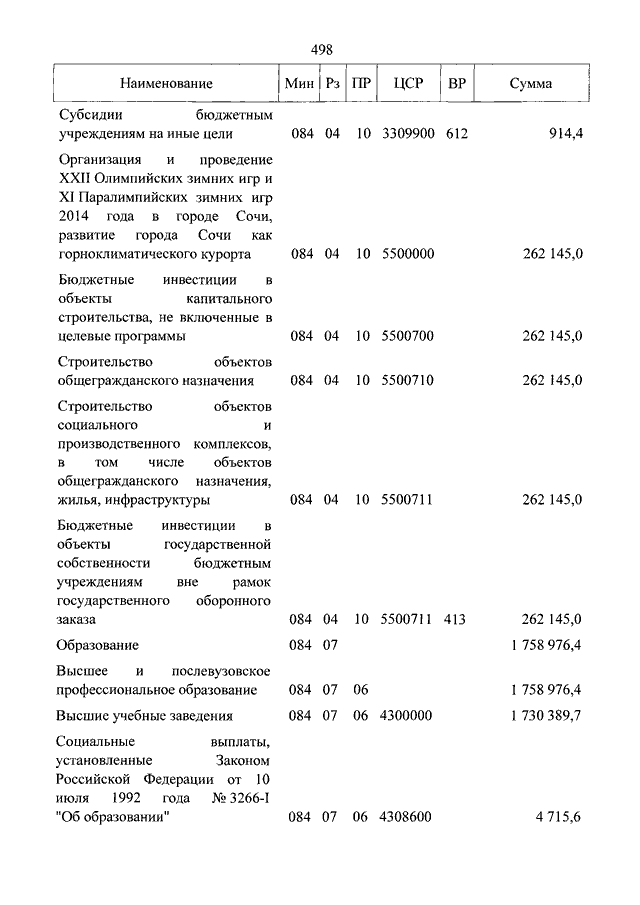 498

| Наименование | Мин | Рз | ПР | ЦСР | ВР | Сумма |
|---|---|---|---|---|---|---|
| Субсидии бюджетным учреждениям на иные цели | 084 | 04 | 10 | 3309900 | 612 | 914,4 |
| Организация и проведение XXII Олимпийских зимних игр и XI Паралимпийских зимних игр 2014 года в городе Сочи, развитие города Сочи как горноклиматического курорта | 084 | 04 | 10 | 5500000 | | 262 145,0 |
| Бюджетные инвестиции в объекты капитального строительства, не включенные в целевые программы | 084 | 04 | 10 | 5500700 | | 262 145,0 |
| Строительство объектов общегражданского назначения | 084 | 04 | 10 | 5500710 | | 262 145,0 |
| Строительство объектов социального и производственного комплексов, в том числе объектов общегражданского назначения, жилья, инфраструктуры | 084 | 04 | 10 | 5500711 | | 262 145,0 |
| Бюджетные инвестиции в объекты государственной собственности бюджетным учреждениям вне рамок государственного оборонного заказа | 084 | 04 | 10 | 5500711 | 413 | 262 145,0 |
| Образование | 084 | 07 | | | | 1 758 976,4 |
| Высшее и послевузовское профессиональное образование | 084 | 07 | 06 | | | 1 758 976,4 |
| Высшие учебные заведения | 084 | 07 | 06 | 4300000 | | 1 730 389,7 |
| Социальные выплаты, установленные Законом Российской Федерации от 10 июля 1992 года № 3266-I "Об образовании" | 084 | 07 | 06 | 4308600 | | 4 715,6 |